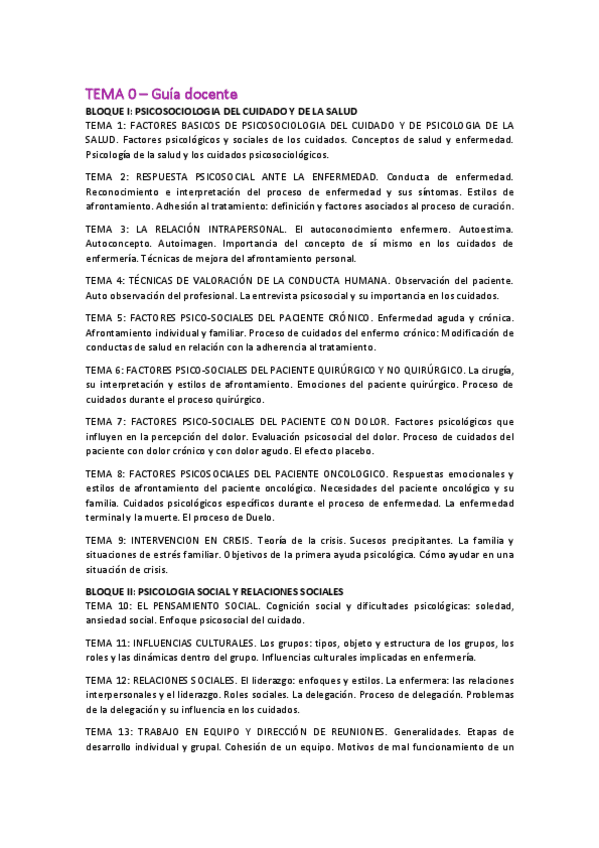 TEMA 0 – Guía docente

BLOQUE I: PSICOSOCIOLOGIA DEL CUIDADO Y DE LA SALUD
TEMA 1: FACTORES BASICOS DE PSICOSOCIOLOGIA DEL CUIDADO Y DE PSICOLOGIA DE LA SALUD. Factores psicológicos y sociales de los cuidados. Conceptos de salud y enfermedad. Psicología de la salud y los cuidados psicosociológicos.

TEMA 2: RESPUESTA PSICOSOCIAL ANTE LA ENFERMEDAD. Conducta de enfermedad. Reconocimiento e interpretación del proceso de enfermedad y sus síntomas. Estilos de afrontamiento. Adhesión al tratamiento: definición y factores asociados al proceso de curación.

TEMA 3: LA RELACIÓN INTRAPERSONAL. El autoconocimiento enfermero. Autoestima. Autoconcepto. Autoimagen. Importancia del concepto de sí mismo en los cuidados de enfermería. Técnicas de mejora del afrontamiento personal.

TEMA 4: TÉCNICAS DE VALORACIÓN DE LA CONDUCTA HUMANA. Observación del paciente. Auto observación del profesional. La entrevista psicosocial y su importancia en los cuidados.

TEMA 5: FACTORES PSICO-SOCIALES DEL PACIENTE CRÓNICO. Enfermedad aguda y crónica. Afrontamiento individual y familiar. Proceso de cuidados del enfermo crónico: Modificación de conductas de salud en relación con la adherencia al tratamiento.

TEMA 6: FACTORES PSICO-SOCIALES DEL PACIENTE QUIRÚRGICO Y NO QUIRÚRGICO. La cirugía, su interpretación y estilos de afrontamiento. Emociones del paciente quirúrgico. Proceso de cuidados durante el proceso quirúrgico.

TEMA 7: FACTORES PSICO-SOCIALES DEL PACIENTE CON DOLOR. Factores psicológicos que influyen en la percepción del dolor. Evaluación psicosocial del dolor. Proceso de cuidados del paciente con dolor crónico y con dolor agudo. El efecto placebo.

TEMA 8: FACTORES PSICOSOCIALES DEL PACIENTE ONCOLOGICO. Respuestas emocionales y estilos de afrontamiento del paciente oncológico. Necesidades del paciente oncológico y su familia. Cuidados psicológicos específicos durante el proceso de enfermedad. La enfermedad terminal y la muerte. El proceso de Duelo.

TEMA 9: INTERVENCION EN CRISIS. Teoría de la crisis. Sucesos precipitantes. La familia y situaciones de estrés familiar. Objetivos de la primera ayuda psicológica. Cómo ayudar en una situación de crisis.

BLOQUE II: PSICOLOGIA SOCIAL Y RELACIONES SOCIALES
TEMA 10: EL PENSAMIENTO SOCIAL. Cognición social y dificultades psicológicas: soledad, ansiedad social. Enfoque psicosocial del cuidado.

TEMA 11: INFLUENCIAS CULTURALES. Los grupos: tipos, objeto y estructura de los grupos, los roles y las dinámicas dentro del grupo. Influencias culturales implicadas en enfermería.

TEMA 12: RELACIONES SOCIALES. El liderazgo: enfoques y estilos. La enfermera: las relaciones interpersonales y el liderazgo. Roles sociales. La delegación. Proceso de delegación. Problemas de la delegación y su influencia en los cuidados.

TEMA 13: TRABAJO EN EQUIPO Y DIRECCIÓN DE REUNIONES. Generalidades. Etapas de desarrollo individual y grupal. Cohesión de un equipo. Motivos de mal funcionamiento de un